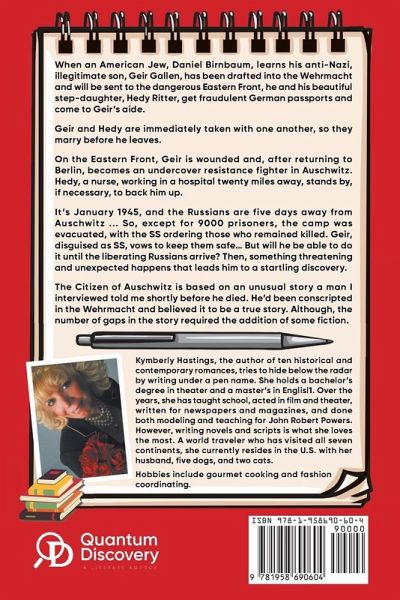 When an American Jew, Daniel Birnbaum, learns his anti-Nazi, illegitimate son, Geir Gallen, has been drafted into the Wehrmacht and will be sent to the dangerous Eastern Front, he and his beautiful step-daughter, Hedy Ritter, get fraudulent German passports and come to Geir's aide.

Geir and Hedy are immediately taken with one another, so they marry before he leaves.

On the Eastern Front, Geir is wounded and, after returning to Berlin, becomes an undercover resistance fighter in Auschwitz. Hedy, a nurse, working in a hospital twenty miles away, stands by, if necessary, to back him up.

It's January 1945, and the Russians are five days away from Auschwitz ... So, except for 9000 prisoners, the camp was evacuated, with the SS ordering those who remained killed. Geir, disguised as SS, vows to keep them safe... But will he be able to do it until the liberating Russians arrive? Then, something threatening and unexpected happens that leads him to a startling discovery.

The Citizen of Auschwitz is based on an unusual story a man I interviewed told me shortly before he died. He'd been conscripted in the Wehrmacht and believed it to be a true story. Although, the number of gaps in the story required the addition of some fiction.

Kymberly Hastings, the author of ten historical and contemporary romances, tries to hide below the radar by writing under a pen name. She holds a bachelor's degree in theater and a master's in Englisl1. Over the years, she has taught school, acted in film and theater, written for newspapers and magazines, and done both modeling and teaching for John Robert Powers. However, writing novels and scripts is what she loves the most. A world traveler who has visited all seven continents, she currently resides in the U.S. with her husband, five dogs, and two cats.

Hobbies include gourmet cooking and fashion coordinating.

Quantum Discovery
A LITERARY AGENCY

ISBN 978-1-958690-60-4
90000
9 781958 690604